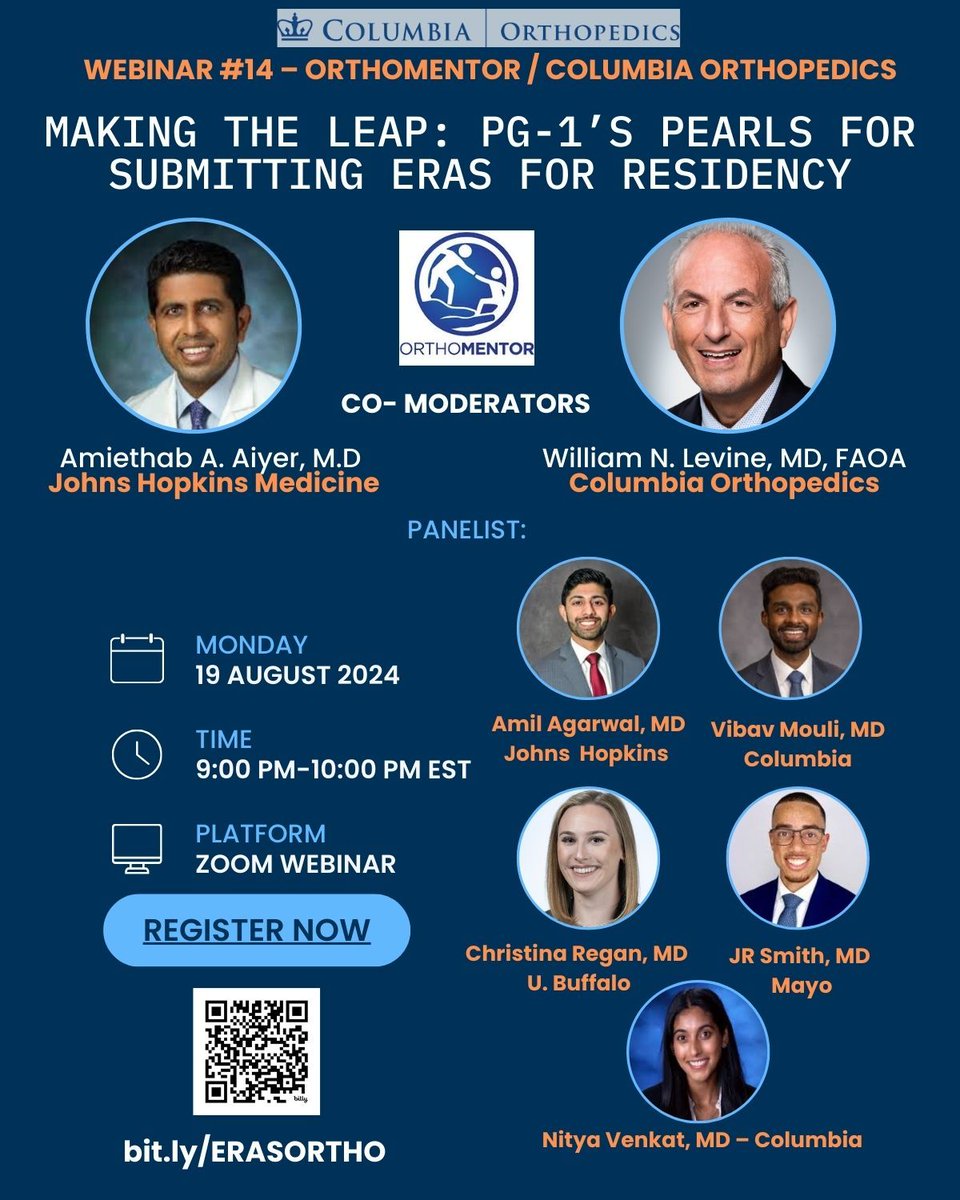 COLUMBIA | ORTHOPEDICS

WEBINAR #14 – ORTHOMENTOR / COLUMBIA ORTHOPEDICS

MAKING THE LEAP: PG-1'S PEARLS FOR SUBMITTING ERAS FOR RESIDENCY

ORTHOMENTOR

CO- MODERATORS

Amiethab A. Aiyer, M.D
Johns Hopkins Medicine

William N. Levine, MD, FAOA
Columbia Orthopedics

PANELIST:

MONDAY
19 AUGUST 2024

TIME
9:00 PM-10:00 PM EST

PLATFORM
ZOOM WEBINAR

REGISTER NOW

bitly

bit.ly/ERASORTHO

Amil Agarwal, MD
Johns Hopkins

Vibav Mouli, MD
Columbia

Christina Regan, MD
U. Buffalo

JR Smith, MD
Mayo

Nitya Venkat, MD – Columbia